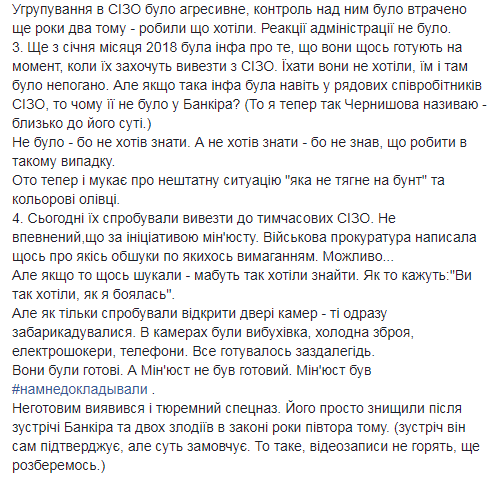 Угрупування в СІЗО було агресивне, контроль над ним було втрачено ще роки два тому - робили що хотіли. Реакції адміністрації не було.
3. Ще з січня місяця 2018 була інфа про те, що вони щось готують на момент, коли їх захочуть вивезти з СІЗО. Їхати вони не хотіли, їм і там було непогано. Але якщо така інфа була навіть у рядових співробітників СІЗО, то чому її не було у Банкіра? (То я тепер так Чернишова називаю - близько до його суті.)
Не було - бо не хотів знати. А не хотів знати - бо не знав, що робити в такому випадку.
Ото тепер і мукає про нештатну ситуацію "яка не тягне на бунт" та кольорові олівці.
4. Сьогодні їх спробували вивезти до тимчасових СІЗО. Не впевнений,що за ініціативою мін'юсту. Військова прокуратура написала щось про якісь обшуки по якихось вимаганням. Можливо...
Але якщо то щось шукали - мабуть так хотіли знайти. Як то кажуть:"Ви так хотіли, як я боялась".
Але як тільки спробували відкрити двері камер - ті одразу забарикадувалися. В камерах були вибухівка, холодна зброя, електрошокери, телефони. Все готувалось заздалегідь.
Вони були готові. А Мін'юст не був готовий. Мін'юст був #намнедокладывали .
Неготовим виявився і тюремний спецназ. Його просто знищили після зустрічі Банкіра та двох злодіїв в законі роки півтора тому. (зустріч він сам підтверджує, але суть замовчує. То таке, відеозаписи не горять, ще розберемось.)